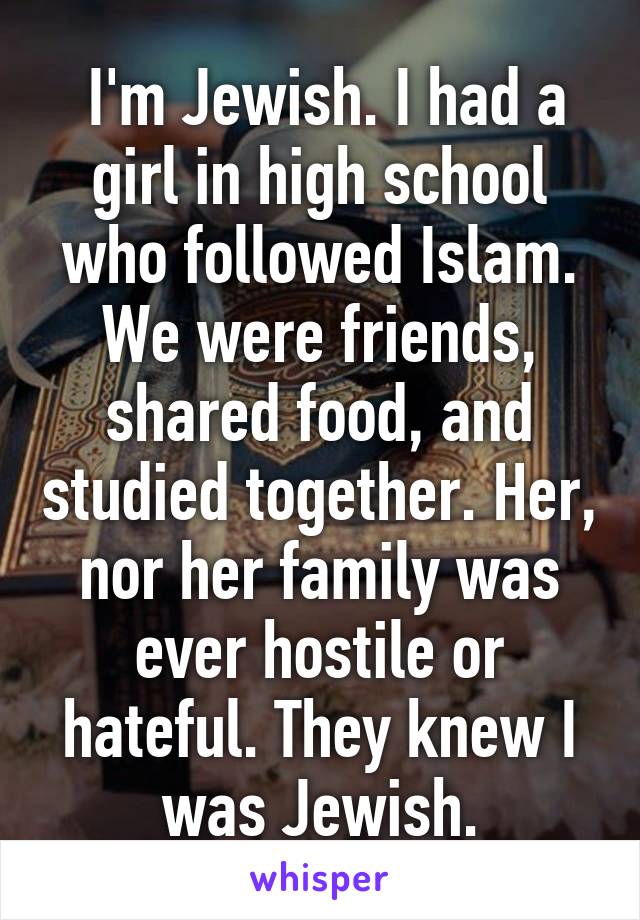 I'm Jewish. I had a girl in high school who followed Islam. We were friends, shared food, and studied together. Her, nor her family was ever hostile or hateful. They knew I was Jewish.

whisper